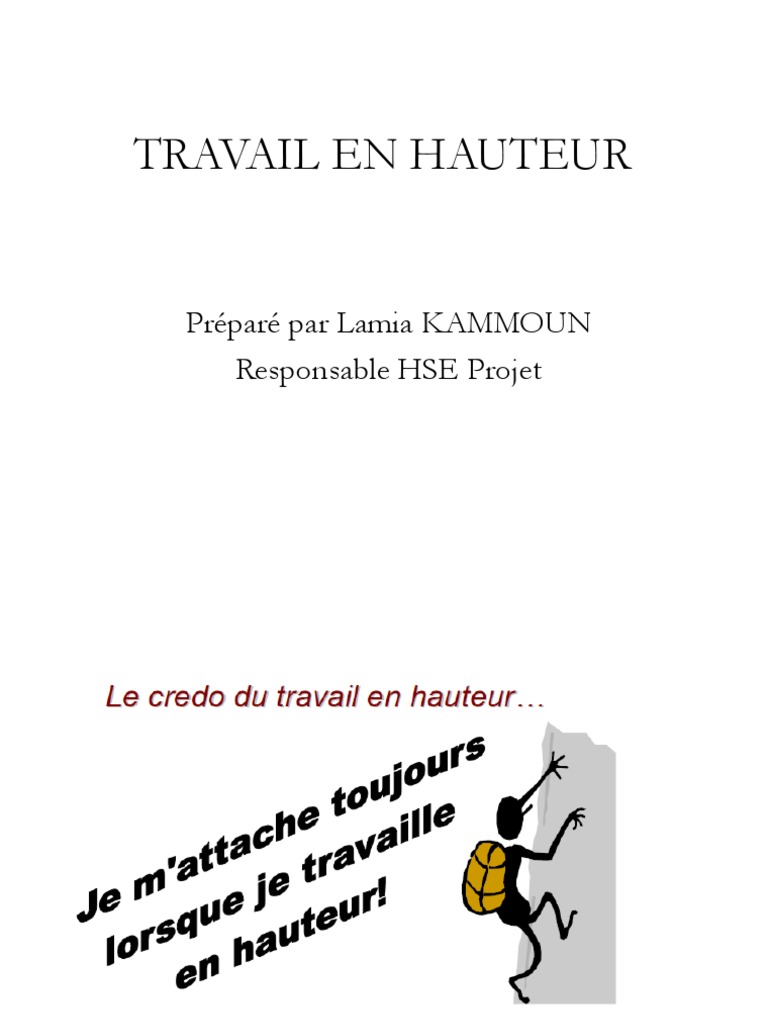 TRAVAIL EN HAUTEUR

Préparé par Lamia KAMMOUN
Responsable HSE Projet

Le credo du travail en hauteur…

Je m'attache toujours lorsque je travaille en hauteur!